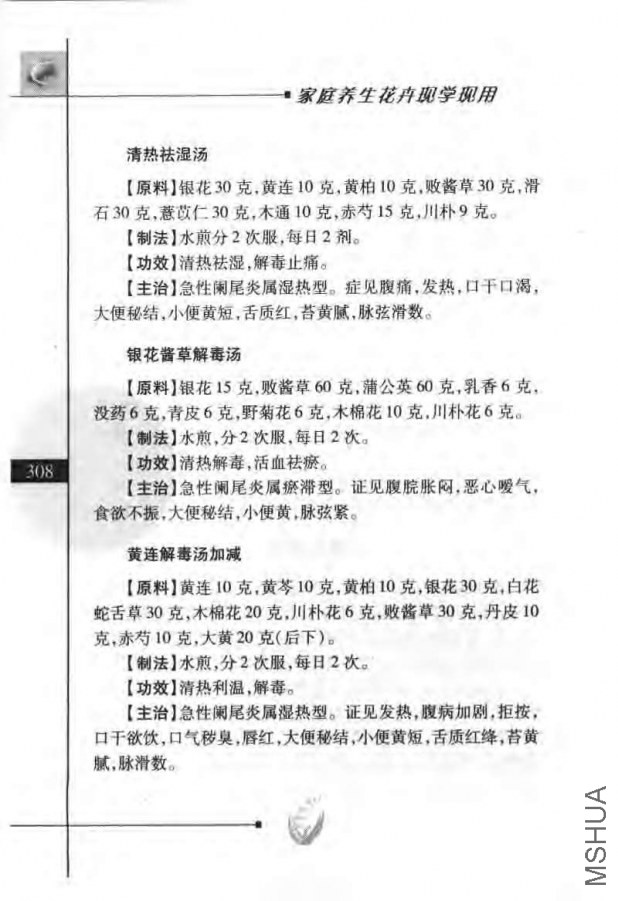 家庭养生花卉现学现用

清热祛湿汤

【原料】银花30克,黄连10克,黄柏10克,败酱草30克,滑石30克,薏苡仁30克,木通10克,赤芍15克,川朴9克。

【制法】水煎分2次服,每日2剂。

【功效】清热祛湿,解毒止痛。

【主治】急性阑尾炎属湿热型。症见腹痛,发热,口干口渴,大便秘结,小便黄短,舌质红,苔黄腻,脉弦滑数。

银花酱草解毒汤

【原料】银花15克,败酱草60克,蒲公英60克,乳香6克,没药6克,青皮6克,野菊花6克,木棉花10克,川朴花6克。

【制法】水煎,分2次服,每日2次。

【功效】清热解毒,活血祛瘀。

【主治】急性阑尾炎属瘀滞型。证见腹脘胀闷,恶心嗳气,食欲不振,大便秘结,小便黄,脉弦紧。

308

黄连解毒汤加减

【原料】黄连10克,黄芩10克,黄柏10克,银花30克,白花蛇舌草30克,木棉花20克,川朴花6克,败酱草30克,丹皮10克,赤芍10克,大黄20克(后下)。

【制法】水煎,分2次服,每日2次。

【功效】清热利温,解毒。

【主治】急性阑尾炎属湿热型。证见发热,腹病加剧,拒按,口干欲饮,口气秽臭,唇红,大便秘结,小便黄短,舌质红绛,苔黄腻,脉滑数。

MSHUA